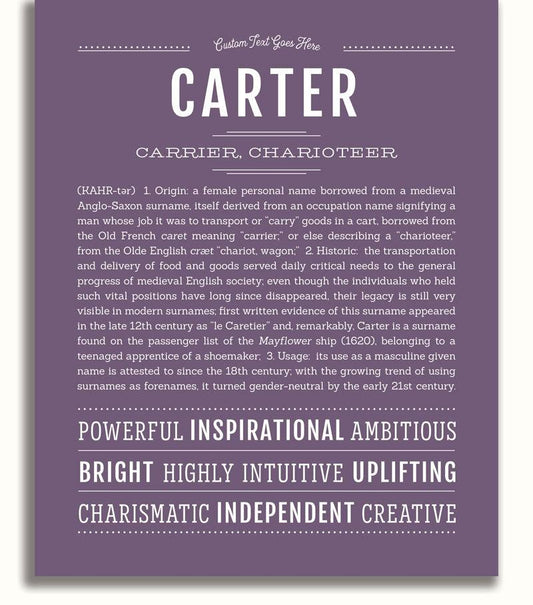 Custom Text Goes Here

CARTER

CARRIER, CHARIOTEER

(KAHR-tər) 1. Origin: a female personal name borrowed from a medieval Anglo-Saxon surname, itself derived from an occupation name signifying a man whose job it was to transport or "carry" goods in a cart, borrowed from the Old French caret meaning "carrier;" or else describing a "charioteer," from the Olde English cræt "chariot, wagon;" 2. Historic: the transportation and delivery of food and goods served daily critical needs to the general progress of medieval English society; even though the individuals who held such vital positions have long since disappeared, their legacy is still very visible in modern surnames; first written evidence of this surname appeared in the late 12th century as "le Caretier" and, remarkably, Carter is a surname found on the passenger list of the Mayflower ship (1620), belonging to a teenaged apprentice of a shoemaker; 3. Usage: its use as a masculine given name is attested to since the 18th century; with the growing trend of using surnames as forenames, it turned gender-neutral by the early 21st century.

POWERFUL INSPIRATIONAL AMBITIOUS

BRIGHT HIGHLY INTUITIVE UPLIFTING

CHARISMATIC INDEPENDENT CREATIVE